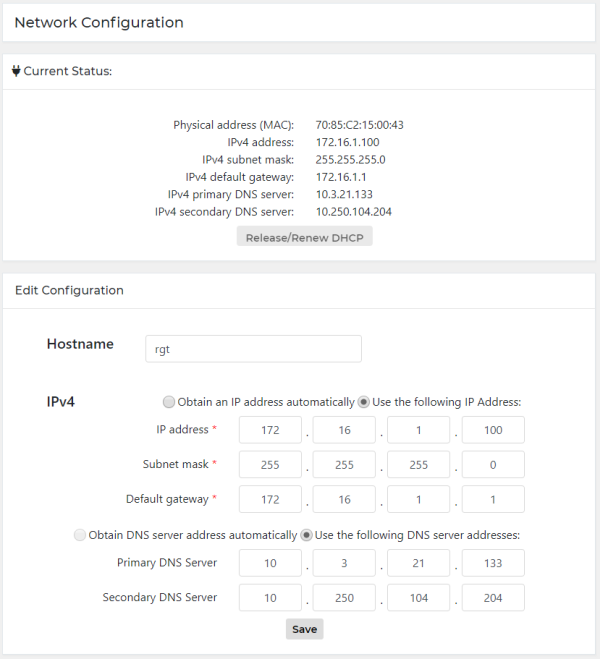 Network Configuration

Current Status:

Physical address (MAC): 70:85:C2:15:00:43
IPv4 address: 172.16.1.100
IPv4 subnet mask: 255.255.255.0
IPv4 default gateway: 172.16.1.1
IPv4 primary DNS server: 10.3.21.133
IPv4 secondary DNS server: 10.250.104.204

Release/Renew DHCP

Edit Configuration

Hostname rgt

IPv4 Obtain an IP address automatically Use the following IP Address:

IP address * 172 . 16 . 1 . 100

Subnet mask * 255 . 255 . 255 . 0

Default gateway * 172 . 16 . 1 . 1

Obtain DNS server address automatically Use the following DNS server addresses:

Primary DNS Server 10 . 3 . 21 . 133

Secondary DNS Server 10 . 250 . 104 . 204

Save